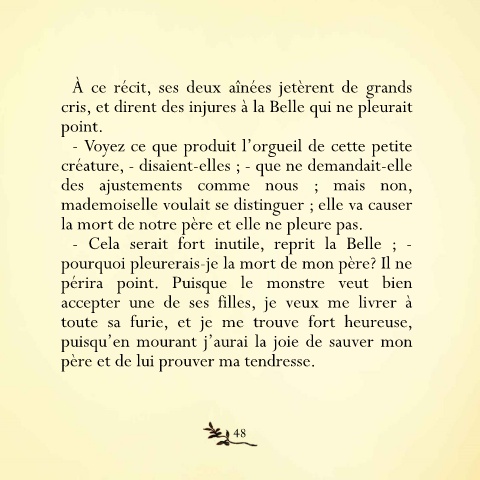 À ce récit, ses deux aînées jetèrent de grands cris, et dirent des injures à la Belle qui ne pleurait point.

- Voyez ce que produit l'orgueil de cette petite créature, - disaient-elles ; - que ne demandait-elle des ajustements comme nous ; mais non, mademoiselle voulait se distinguer ; elle va causer la mort de notre père et elle ne pleure pas.

- Cela serait fort inutile, reprit la Belle ; - pourquoi pleurerais-je la mort de mon père? Il ne périra point. Puisque le monstre veut bien accepter une de ses filles, je veux me livrer à toute sa furie, et je me trouve fort heureuse, puisqu'en mourant j'aurai la joie de sauver mon père et de lui prouver ma tendresse.

48